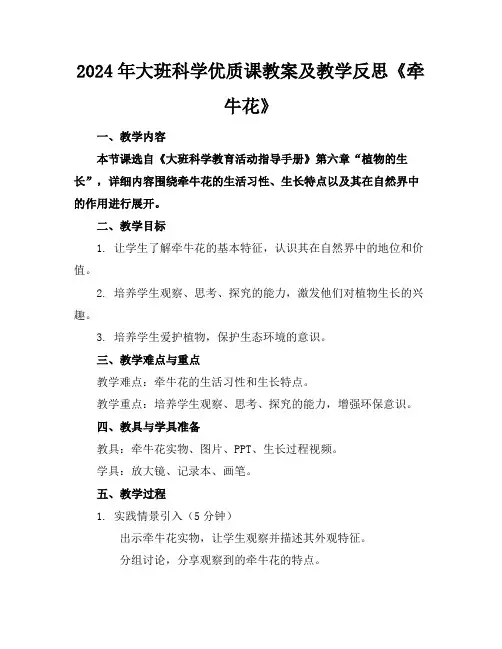 2024年大班科学优质课教案及教学反思《牵牛花》

一、教学内容

本节课选自《大班科学教育活动指导手册》第六章“植物的生长”，详细内容围绕牵牛花的生活习性、生长特点以及其在自然界中的作用进行展开。

二、教学目标

1. 让学生了解牵牛花的基本特征，认识其在自然界中的地位和价值。

2. 培养学生观察、思考、探究的能力，激发他们对植物生长的兴趣。

3. 培养学生爱护植物，保护生态环境的意识。

三、教学难点与重点

教学难点：牵牛花的生活习性和生长特点。

教学重点：培养学生观察、思考、探究的能力，增强环保意识。

四、教具与学具准备

教具：牵牛花实物、图片、PPT、生长过程视频。

学具：放大镜、记录本、画笔。

五、教学过程

1. 实践情景引入（5分钟）

出示牵牛花实物，让学生观察并描述其外观特征。

分组讨论，分享观察到的牵牛花的特点。